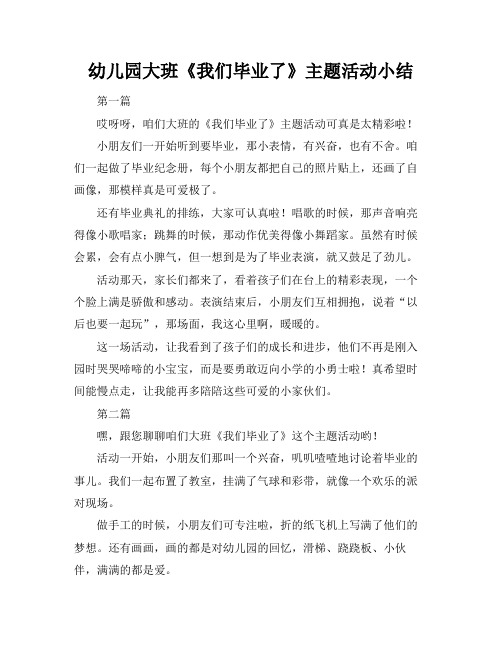 幼儿园大班《我们毕业了》主题活动小结

第一篇

哎呀呀，咱们大班的《我们毕业了》主题活动可真是太精彩啦！

小朋友们一开始听到要毕业，那小表情，有兴奋，也有不舍。咱们一起做了毕业纪念册，每个小朋友都把自己的照片贴上，还画了自画像，那模样真是可爱极了。

还有毕业典礼的排练，大家可认真啦！唱歌的时候，那声音响亮得像小歌唱家；跳舞的时候，那动作优美得像小舞蹈家。虽然有时候会累，会有点小脾气，但一想到是为了毕业表演，就又鼓足了劲儿。

活动那天，家长们都来了，看着孩子们在台上的精彩表现，一个个脸上满是骄傲和感动。表演结束后，小朋友们互相拥抱，说着“以后也要一起玩”，那场面，我这心里啊，暖暖的。

这一场活动，让我看到了孩子们的成长和进步，他们不再是刚入园时哭哭啼啼的小宝宝，而是要勇敢迈向小学的小勇士啦！真希望时间能慢点走，让我能再多陪陪这些可爱的小家伙们。

第二篇

嘿，跟您聊聊咱们大班《我们毕业了》这个主题活动哟！

活动一开始，小朋友们那叫一个兴奋，叽叽喳喳地讨论着毕业的事儿。我们一起布置了教室，挂满了气球和彩带，就像一个欢乐的派对现场。

做手工的时候，小朋友们可专注啦，折的纸飞机上写满了他们的梦想。还有画画，画的都是对幼儿园的回忆，滑梯、跷跷板、小伙伴，满满的都是爱。